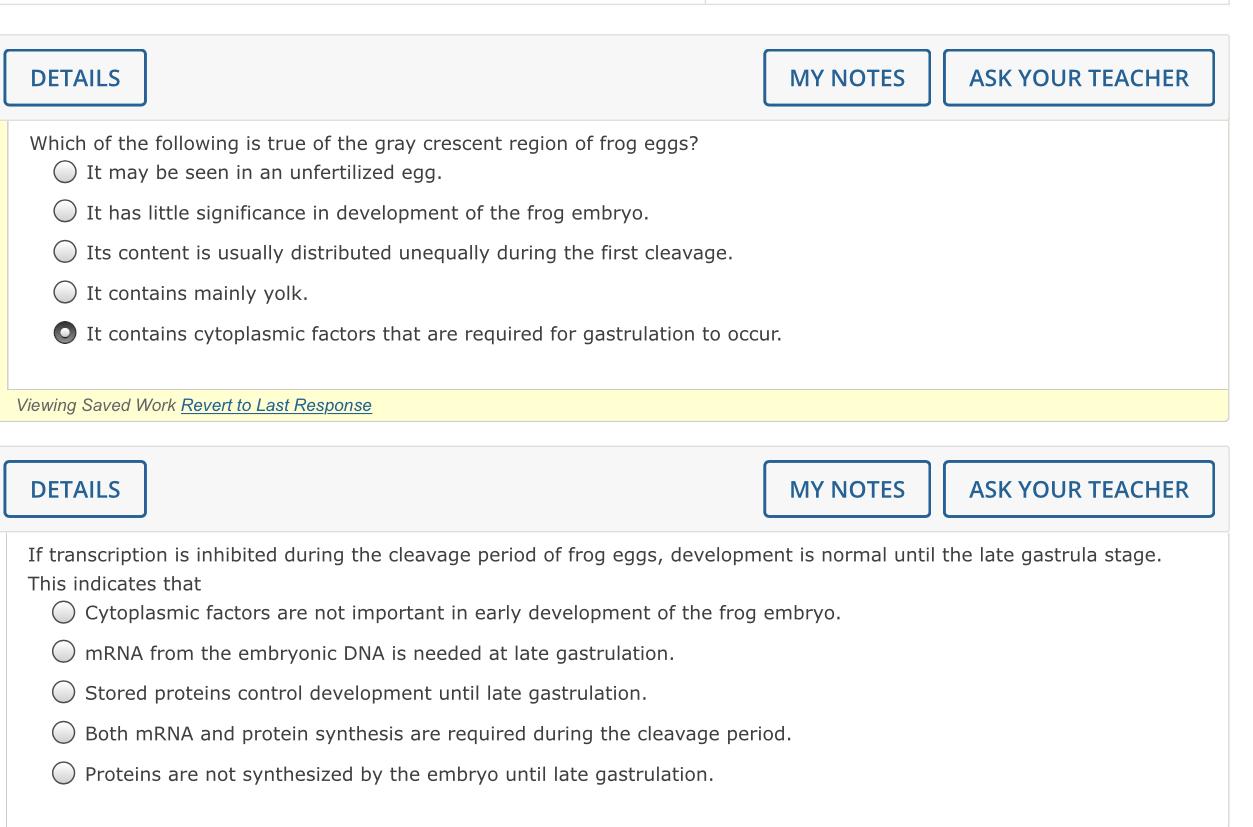 DETAILS

MY NOTES

ASK YOUR TEACHER

Which of the following is true of the gray crescent region of frog eggs?

It may be seen in an unfertilized egg.

It has little significance in development of the frog embryo.

Its content is usually distributed unequally during the first cleavage.

It contains mainly yolk.

It contains cytoplasmic factors that are required for gastrulation to occur.

Viewing Saved Work Revert to Last Response

DETAILS

MY NOTES

ASK YOUR TEACHER

If transcription is inhibited during the cleavage period of frog eggs, development is normal until the late gastrula stage. This indicates that

Cytoplasmic factors are not important in early development of the frog embryo.

mRNA from the embryonic DNA is needed at late gastrulation.

Stored proteins control development until late gastrulation.

Both mRNA and protein synthesis are required during the cleavage period.

Proteins are not synthesized by the embryo until late gastrulation.